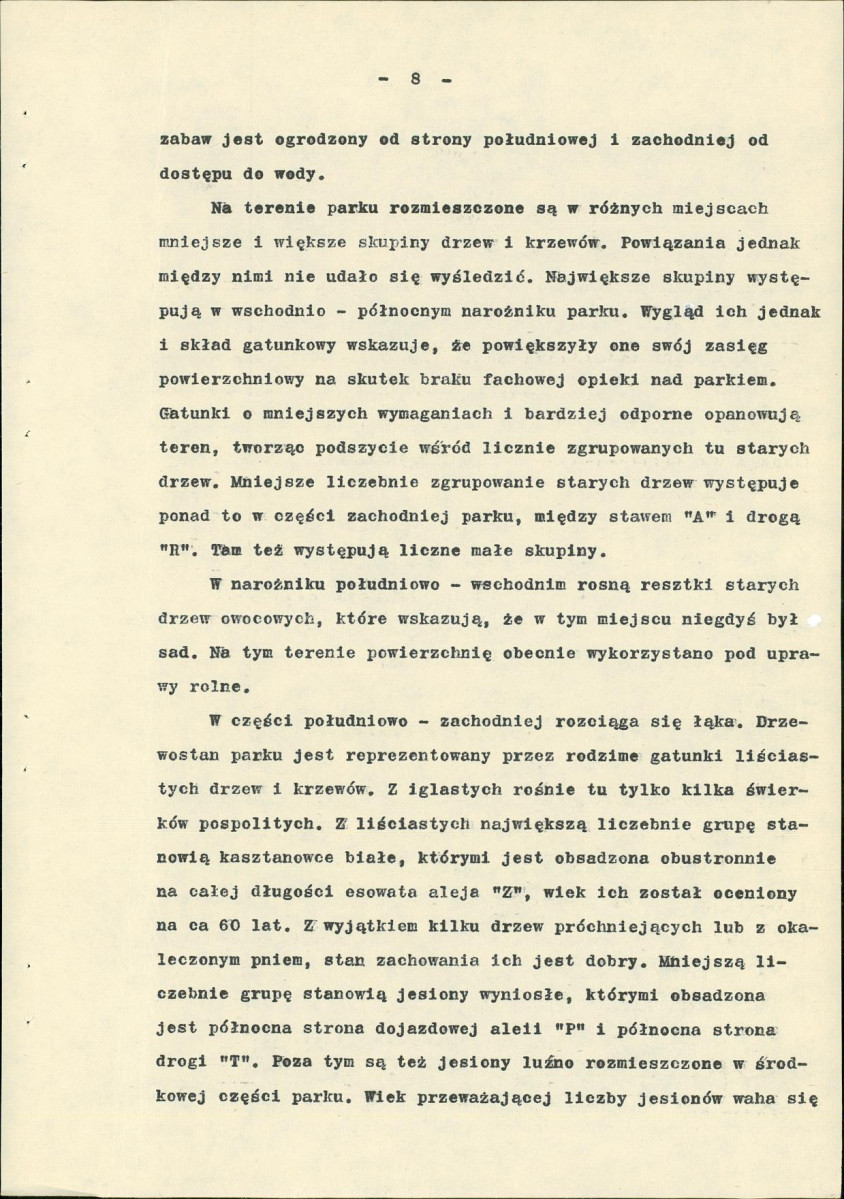 - 8 -

zabaw jest ogrodzony od strony południowej i zachodniej od dostępu do wody.

Na terenie parku rozmieszczone są w różnych miejscach mniejsze i większe skupiny drzew i krzewów. Powiązania jednak między nimi nie udało się wyśledzić. Największe skupiny występują w wschodnio - północnym narożniku parku. Wygląd ich jednak i skład gatunkowy wskazuje, że powiększyły one swój zasięg powierzchniowy na skutek braku fachowej opieki nad parkiem. Gatunki o mniejszych wymaganiach i bardziej odporne opanowują teren, tworząc podszycie wśród licznie zgrupowanych tu starych drzew. Mniejsze liczebnie zgrupowanie starych drzew występuje ponad to w części zachodniej parku, między stawem "A" i drogą "R". Tam też występują liczne małe skupiny.

W narożniku południowo - wschodnim rosną resztki starych drzew owocowych, które wskazują, że w tym miejscu niegdyś był sad. Na tym terenie powierzchnię obecnie wykorzystano pod uprawy rolne.

W części południowo - zachodniej rozciąga się łąka. Drzewostan parku jest reprezentowany przez rodzime gatunki liściastych drzew i krzewów. Z iglastych rośnie tu tylko kilka świerków pospolitych. Z liściastych największą liczebnie grupę stanowią kasztanowce białe, którymi jest obsadzona obustronnie na całej długości esowata aleja "Z", wiek ich został oceniony na ca 60 lat. Z wyjątkiem kilku drzew próchniejących lub z okaleczonym pniem, stan zachowania ich jest dobry. Mniejszą liczebnie grupę stanowią jesiony wyniosłe, którymi obsadzona jest północna strona dojazdowej aleii "P" i północna strona drogi "T". Poza tym są też jesiony luźno rozmieszczone w środkowej części parku. Wiek przeważającej liczby jesionów waha się